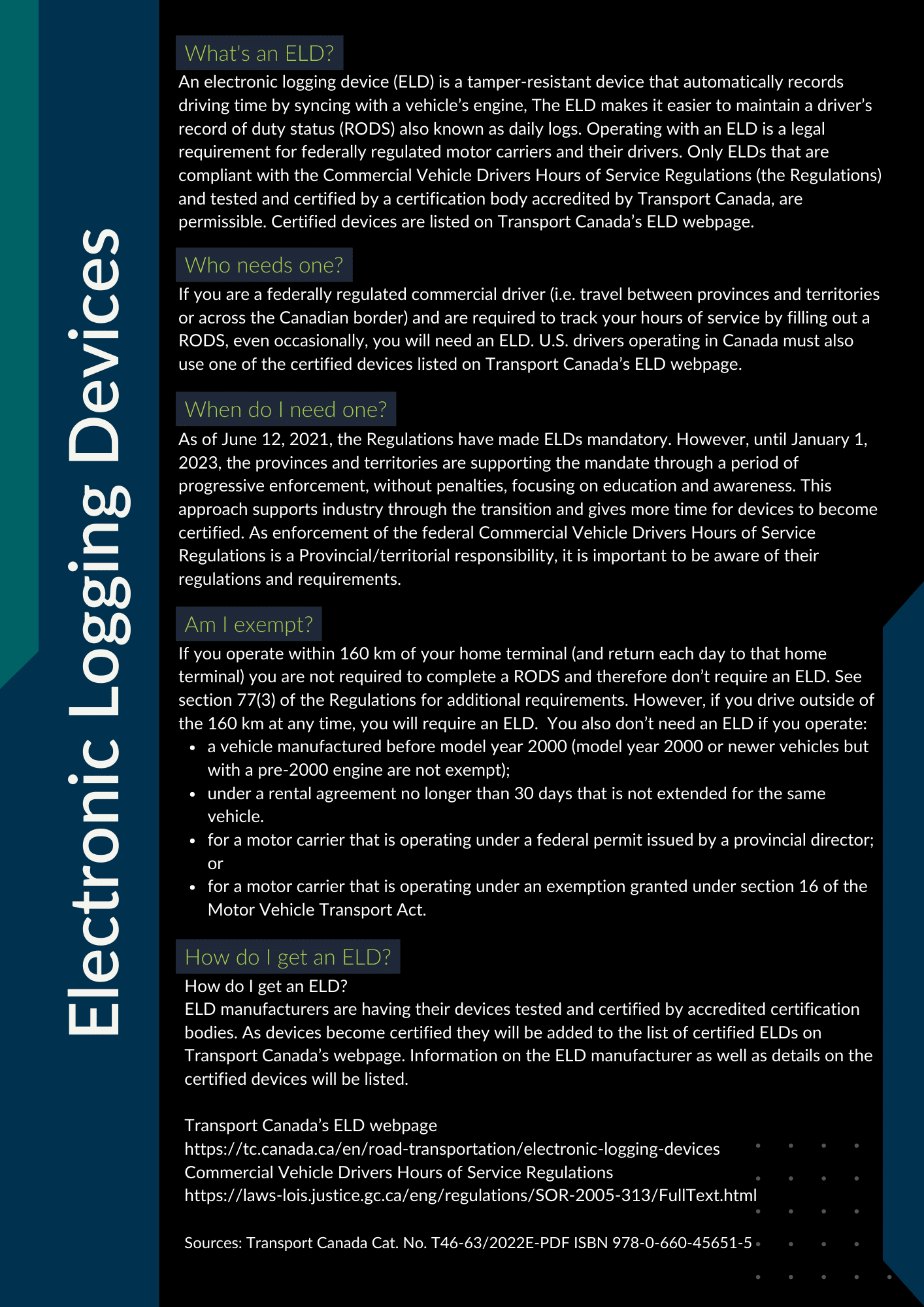 Electronic Logging Devices

What's an ELD?

An electronic logging device (ELD) is a tamper-resistant device that automatically records driving time by syncing with a vehicle's engine, The ELD makes it easier to maintain a driver's record of duty status (RODS) also known as daily logs. Operating with an ELD is a legal requirement for federally regulated motor carriers and their drivers. Only ELDs that are compliant with the Commercial Vehicle Drivers Hours of Service Regulations (the Regulations) and tested and certified by a certification body accredited by Transport Canada, are permissible. Certified devices are listed on Transport Canada's ELD webpage.

Who needs one?

If you are a federally regulated commercial driver (i.e. travel between provinces and territories or across the Canadian border) and are required to track your hours of service by filling out a RODS, even occasionally, you will need an ELD. U.S. drivers operating in Canada must also use one of the certified devices listed on Transport Canada's ELD webpage.

When do I need one?

As of June 12, 2021, the Regulations have made ELDs mandatory. However, until January 1, 2023, the provinces and territories are supporting the mandate through a period of progressive enforcement, without penalties, focusing on education and awareness. This approach supports industry through the transition and gives more time for devices to become certified. As enforcement of the federal Commercial Vehicle Drivers Hours of Service Regulations is a Provincial/territorial responsibility, it is important to be aware of their regulations and requirements.

Am I exempt?

If you operate within 160 km of your home terminal (and return each day to that home terminal) you are not required to complete a RODS and therefore don't require an ELD. See section 77(3) of the Regulations for additional requirements. However, if you drive outside of the 160 km at any time, you will require an ELD. You also don't need an ELD if you operate:
• a vehicle manufactured before model year 2000 (model year 2000 or newer vehicles but with a pre-2000 engine are not exempt);
• under a rental agreement no longer than 30 days that is not extended for the same vehicle.
• for a motor carrier that is operating under a federal permit issued by a provincial director; or
• for a motor carrier that is operating under an exemption granted under section 16 of the Motor Vehicle Transport Act.

How do I get an ELD?

How do I get an ELD?
ELD manufacturers are having their devices tested and certified by accredited certification bodies. As devices become certified they will be added to the list of certified ELDs on Transport Canada's webpage. Information on the ELD manufacturer as well as details on the certified devices will be listed.

Transport Canada's ELD webpage
https://tc.canada.ca/en/road-transportation/electronic-logging-devices
Commercial Vehicle Drivers Hours of Service Regulations
https://laws-lois.justice.gc.ca/eng/regulations/SOR-2005-313/FullText.html

Sources: Transport Canada Cat. No. T46-63/2022E-PDF ISBN 978-0-660-45651-5